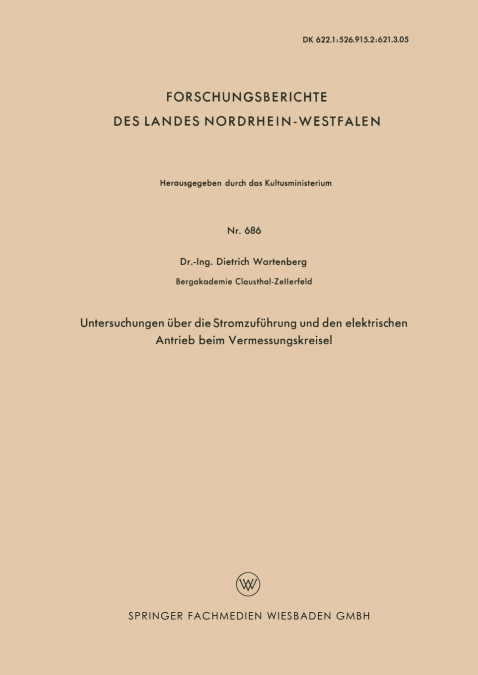 DK 622.1:526.915.2:621.3.05

FORSCHUNGSBERICHTE
DES LANDES NORDRHEIN-WESTFALEN

Herausgegeben durch das Kultusministerium

Nr. 686

Dr.-Ing. Dietrich Wartenberg

Bergakademie Clausthal-Zellerfeld

Untersuchungen über die Stromzuführung und den elektrischen Antrieb beim Vermessungskreisel

W

SPRINGER FACHMEDIEN WIESBADEN GMBH